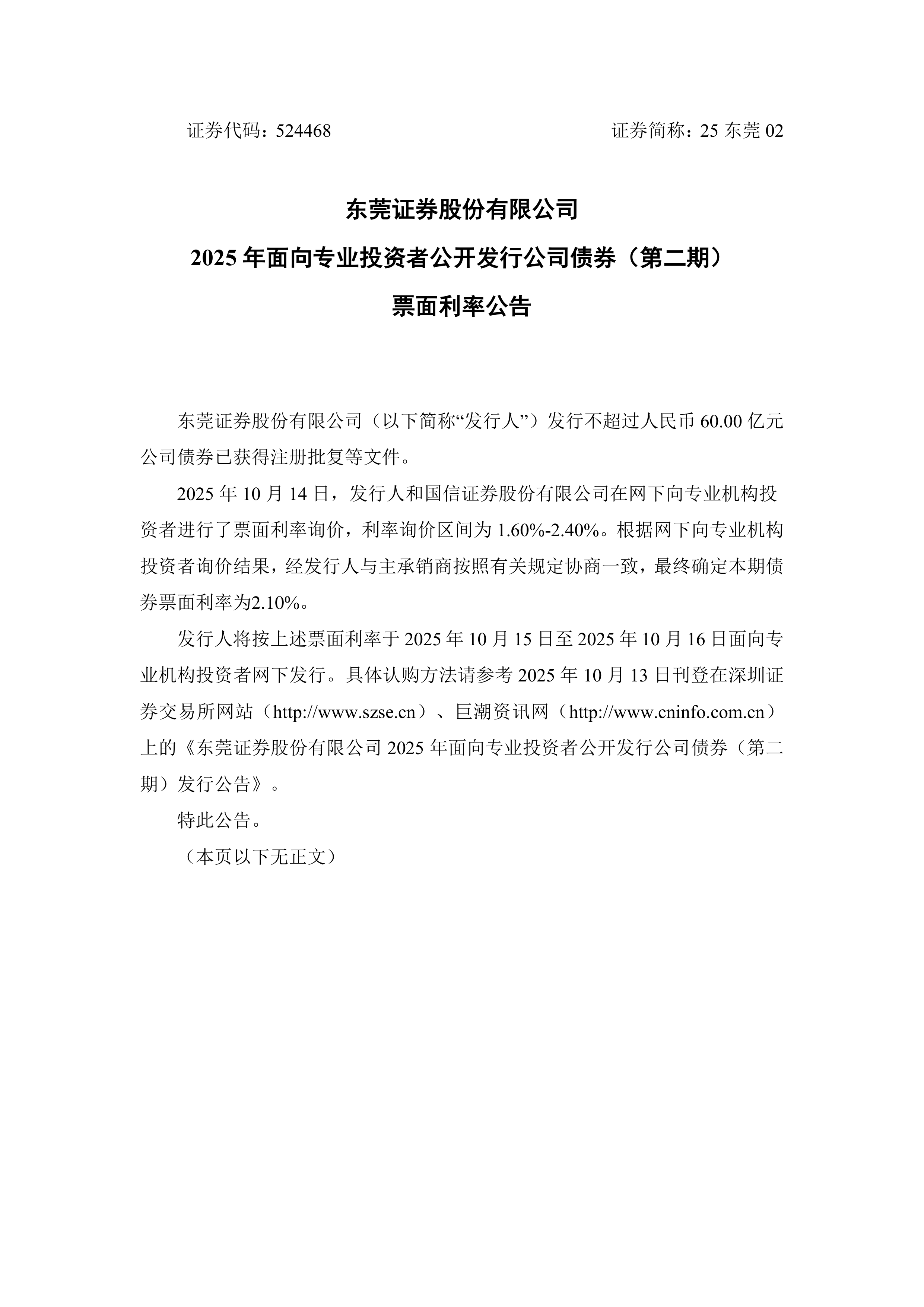 证券代码：524468　　　　　　　　　　　　　　　　证券简称：25 东莞 02

东莞证券股份有限公司

2025 年面向专业投资者公开发行公司债券（第二期）

票面利率公告

东莞证券股份有限公司（以下简称“发行人”）发行不超过人民币 60.00 亿元公司债券已获得注册批复等文件。

2025 年 10 月 14 日，发行人和国信证券股份有限公司在网下向专业机构投资者进行了票面利率询价，利率询价区间为 1.60%-2.40%。根据网下向专业机构投资者询价结果，经发行人与主承销商按照有关规定协商一致，最终确定本期债券票面利率为2.10%。

发行人将按上述票面利率于 2025 年 10 月 15 日至 2025 年 10 月 16 日面向专业机构投资者网下发行。具体认购方法请参考 2025 年 10 月 13 日刊登在深圳证券交易所网站（http://www.szse.cn）、巨潮资讯网（http://www.cninfo.com.cn）上的《东莞证券股份有限公司 2025 年面向专业投资者公开发行公司债券（第二期）发行公告》。

特此公告。

（本页以下无正文）